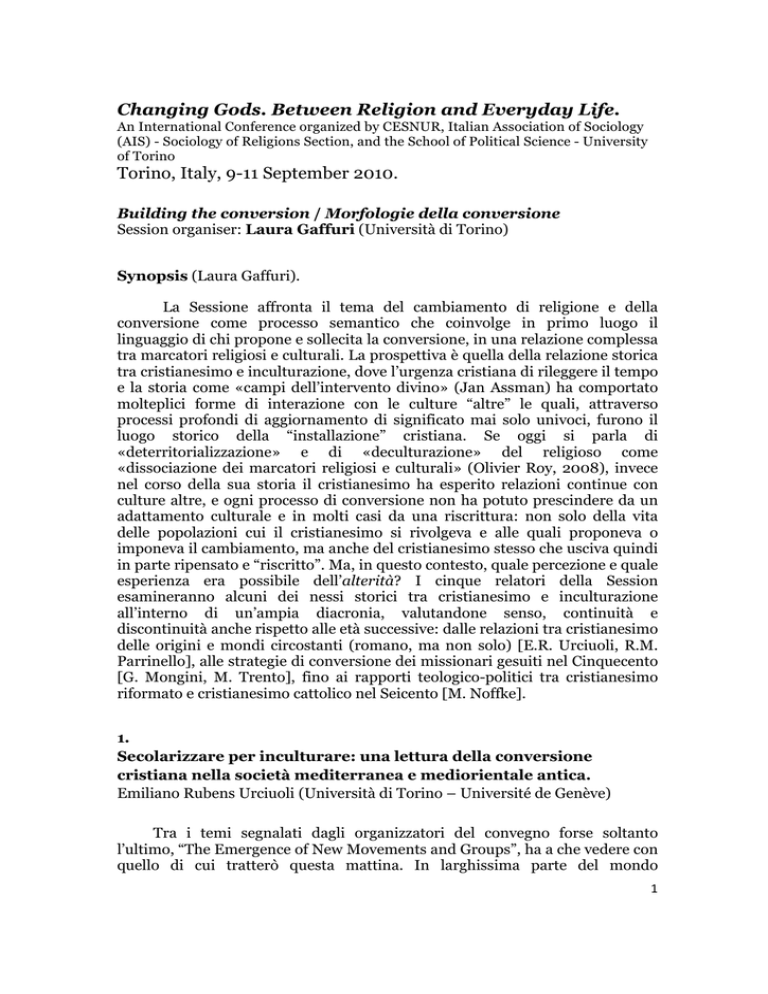 Changing Gods. Between Religion and Everyday Life.
An International Conference organized by CESNUR, Italian Association of Sociology (AIS) - Sociology of Religions Section, and the School of Political Science - University of Torino
Torino, Italy, 9-11 September 2010.

Building the conversion / Morfologie della conversione
Session organiser: Laura Gaffuri (Università di Torino)

Synopsis (Laura Gaffuri).

La Sessione affronta il tema del cambiamento di religione e della conversione come processo semantico che coinvolge in primo luogo il linguaggio di chi propone e sollecita la conversione, in una relazione complessa tra marcatori religiosi e culturali. La prospettiva è quella della relazione storica tra cristianesimo e inculturazione, dove l'urgenza cristiana di rileggere il tempo e la storia come «campi dell'intervento divino» (Jan Assman) ha comportato molteplici forme di interazione con le culture "altre" le quali, attraverso processi profondi di aggiornamento di significato mai solo univoci, furono il luogo storico della "installazione" cristiana. Se oggi si parla di «deterritorializzazione» e di «deculturazione» del religioso come «dissociazione dei marcatori religiosi e culturali» (Olivier Roy, 2008), invece nel corso della sua storia il cristianesimo ha esperito relazioni continue con culture altre, e ogni processo di conversione non ha potuto prescindere da un adattamento culturale e in molti casi da una riscrittura: non solo della vita delle popolazioni cui il cristianesimo si rivolgeva e alle quali proponeva o imponeva il cambiamento, ma anche del cristianesimo stesso che usciva quindi in parte ripensato e "riscritto". Ma, in questo contesto, quale percezione e quale esperienza era possibile dell'alterità? I cinque relatori della Session esamineranno alcuni dei nessi storici tra cristianesimo e inculturazione all'interno di un'ampia diacronia, valutandone senso, continuità e discontinuità anche rispetto alle età successive: dalle relazioni tra cristianesimo delle origini e mondi circostanti (romano, ma non solo) [E.R. Urciuoli, R.M. Parrinello], alle strategie di conversione dei missionari gesuiti nel Cinquecento [G. Mongini, M. Trento], fino ai rapporti teologico-politici tra cristianesimo riformato e cristianesimo cattolico nel Seicento [M. Noffke].

1.
Secolarizzare per inculturare: una lettura della conversione cristiana nella società mediterranea e mediorientale antica.
Emiliano Rubens Urciuoli (Università di Torino – Université de Genève)

Tra i temi segnalati dagli organizzatori del convegno forse soltanto l'ultimo, "The Emergence of New Movements and Groups", ha a che vedere con quello di cui tratterò questa mattina. In larghissima parte del mondo

1